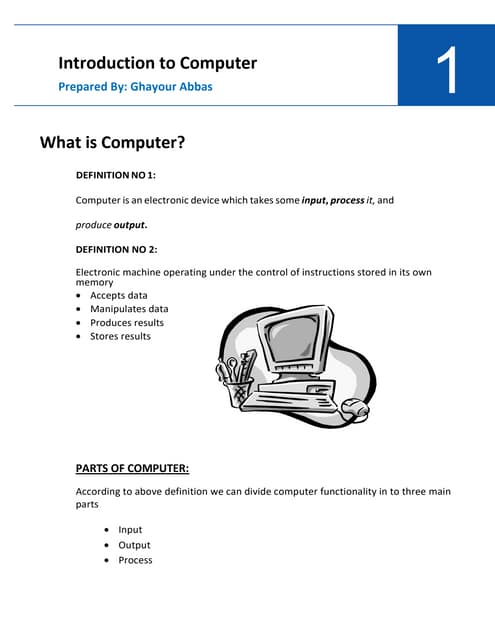 Introduction to Computer
Prepared By: Ghayour Abbas

1

What is Computer?

DEFINITION NO 1:

Computer is an electronic device which takes some input, process it, and

produce output.

DEFINITION NO 2:

Electronic machine operating under the control of instructions stored in its own memory
• Accepts data
• Manipulates data
• Produces results
• Stores results

PARTS OF COMPUTER:

According to above definition we can divide computer functionality in to three main parts

• Input
• Output
• Process